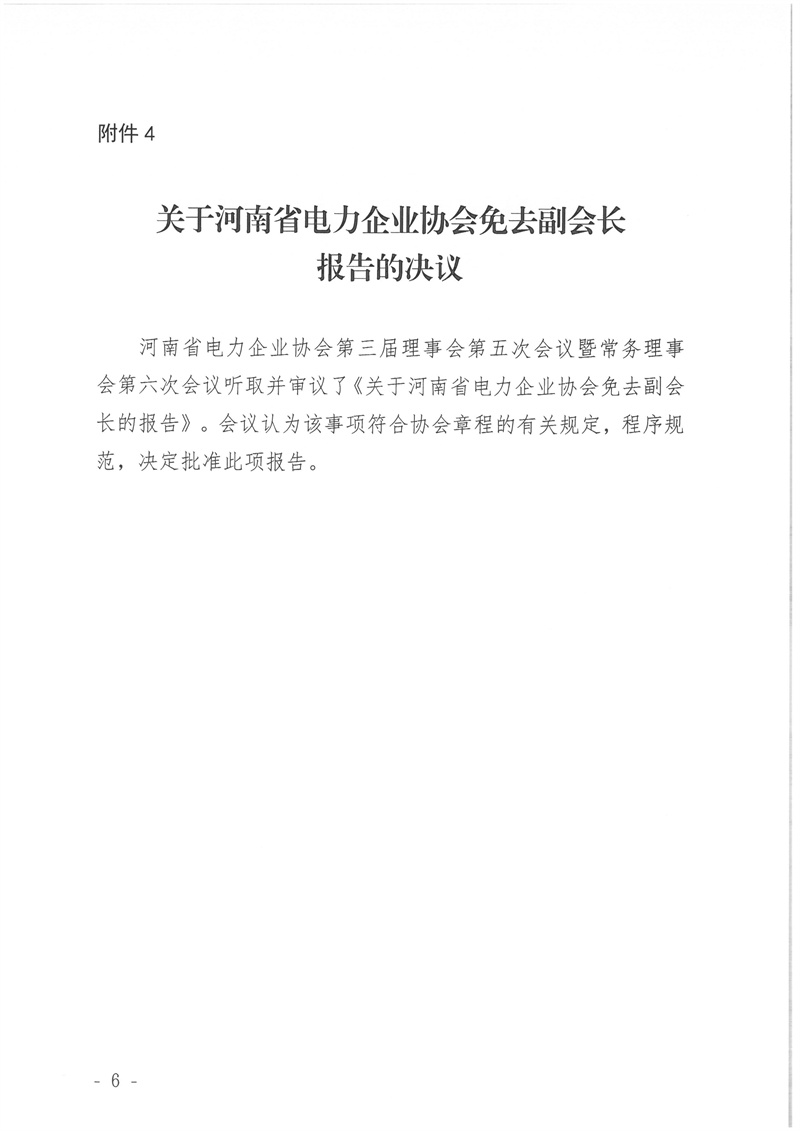 附件4

关于河南省电力企业协会免去副会长
报告的决议

河南省电力企业协会第三届理事会第五次会议暨常务理事会第六次会议听取并审议了《关于河南省电力企业协会免去副会长的报告》。会议认为该事项符合协会章程的有关规定，程序规范，决定批准此项报告。

- 6 -